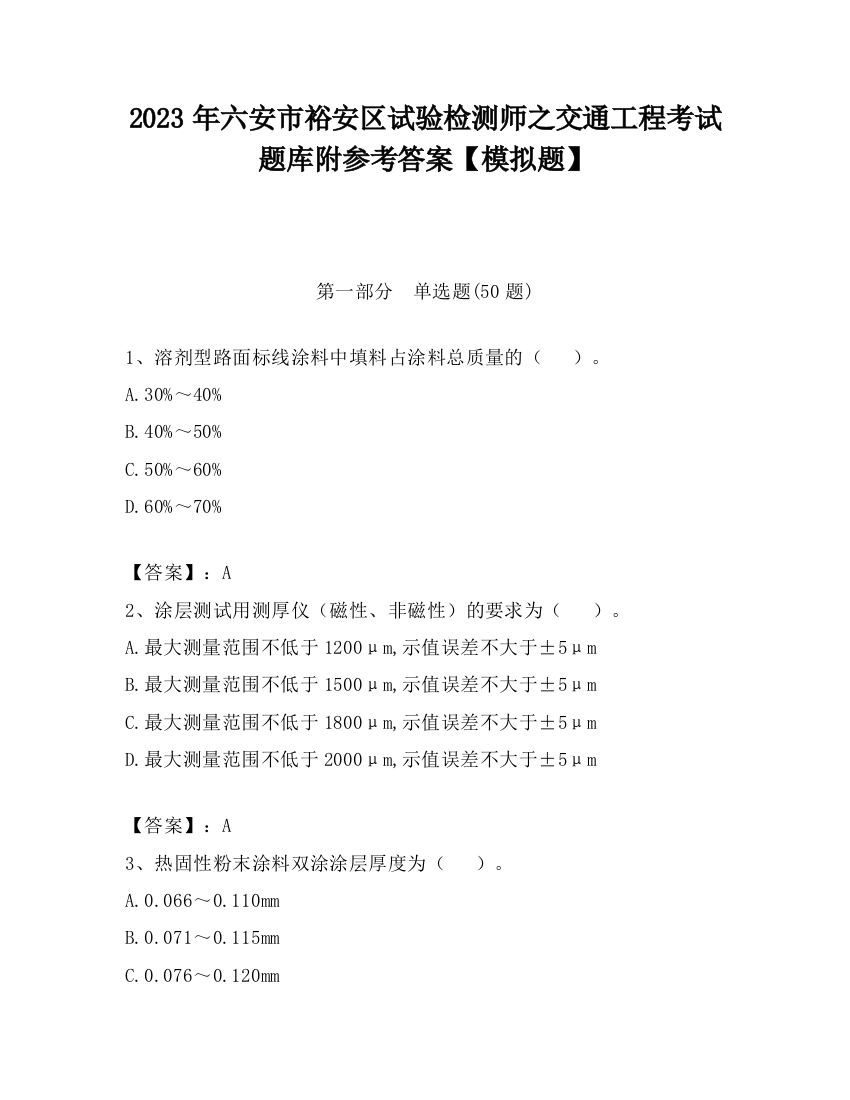 2023 年六安市裕安区试验检测师之交通工程考试题库附参考答案【模拟题】

第一部分　单选题(50 题)

1、溶剂型路面标线涂料中填料占涂料总质量的（　　）。

A.30%～40%

B.40%～50%

C.50%～60%

D.60%～70%

【答案】：A

2、涂层测试用测厚仪（磁性、非磁性）的要求为（　　）。

A.最大测量范围不低于 1200μm,示值误差不大于±5μm

B.最大测量范围不低于 1500μm,示值误差不大于±5μm

C.最大测量范围不低于 1800μm,示值误差不大于±5μm

D.最大测量范围不低于 2000μm,示值误差不大于±5μm

【答案】：A

3、热固性粉末涂料双涂涂层厚度为（　　）。

A.0.066～0.110mm

B.0.071～0.115mm

C.0.076～0.120mm